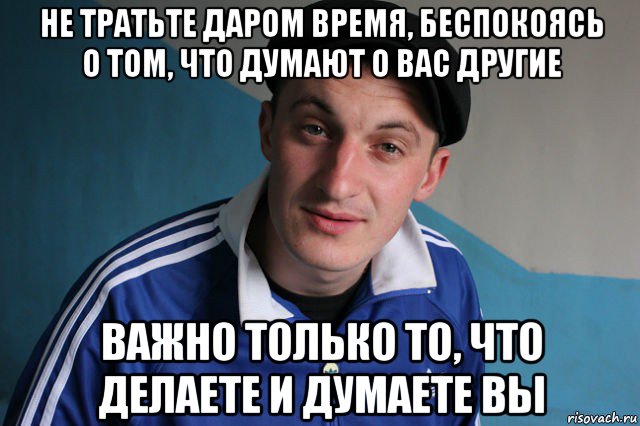 НЕ ТРАТЬТЕ ДАРОМ ВРЕМЯ, БЕСПОКОЯСЬ О ТОМ, ЧТО ДУМАЮТ О ВАС ДРУГИЕ

ВАЖНО ТОЛЬКО ТО, ЧТО ДЕЛАЕТЕ И ДУМАЕТЕ ВЫ

risovach.ru